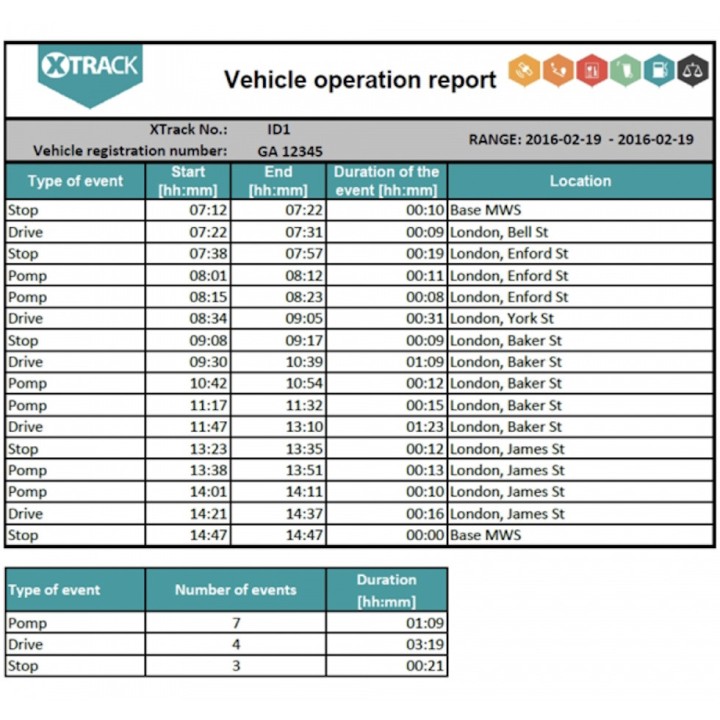 XTRACK

Vehicle operation report

XTrack No.: ID1
Vehicle registration number: GA 12345

RANGE: 2016-02-19 - 2016-02-19

| Type of event | Start [hh:mm] | End [hh:mm] | Duration of the event [hh:mm] | Location |
|---|---|---|---|---|
| Stop | 07:12 | 07:22 | 00:10 | Base MWS |
| Drive | 07:22 | 07:31 | 00:09 | London, Bell St |
| Stop | 07:38 | 07:57 | 00:19 | London, Enford St |
| Pomp | 08:01 | 08:12 | 00:11 | London, Enford St |
| Pomp | 08:15 | 08:23 | 00:08 | London, Enford St |
| Drive | 08:34 | 09:05 | 00:31 | London, York St |
| Stop | 09:08 | 09:17 | 00:09 | London, Baker St |
| Drive | 09:30 | 10:39 | 01:09 | London, Baker St |
| Pomp | 10:42 | 10:54 | 00:12 | London, Baker St |
| Pomp | 11:17 | 11:32 | 00:15 | London, Baker St |
| Drive | 11:47 | 13:10 | 01:23 | London, Baker St |
| Stop | 13:23 | 13:35 | 00:12 | London, James St |
| Pomp | 13:38 | 13:51 | 00:13 | London, James St |
| Pomp | 14:01 | 14:11 | 00:10 | London, James St |
| Drive | 14:21 | 14:37 | 00:16 | London, James St |
| Stop | 14:47 | 14:47 | 00:00 | Base MWS |

| Type of event | Number of events | Duration [hh:mm] |
|---|---|---|
| Pomp | 7 | 01:09 |
| Drive | 4 | 03:19 |
| Stop | 3 | 00:21 |